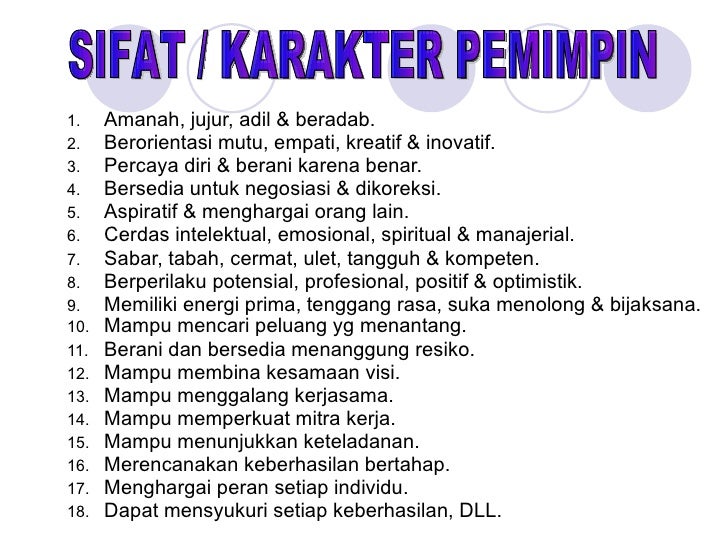 SIFAT / KARAKTER PEMIMPIN

1. Amanah, jujur, adil & beradab.
2. Berorientasi mutu, empati, kreatif & inovatif.
3. Percaya diri & berani karena benar.
4. Bersedia untuk negosiasi & dikoreksi.
5. Aspiratif & menghargai orang lain.
6. Cerdas intelektual, emosional, spiritual & manajerial.
7. Sabar, tabah, cermat, ulet, tangguh & kompeten.
8. Berperilaku potensial, profesional, positif & optimistik.
9. Memiliki energi prima, tenggang rasa, suka menolong & bijaksana.
10. Mampu mencari peluang yg menantang.
11. Berani dan bersedia menanggung resiko.
12. Mampu membina kesamaan visi.
13. Mampu menggalang kerjasama.
14. Mampu memperkuat mitra kerja.
15. Mampu menunjukkan keteladanan.
16. Merencanakan keberhasilan bertahap.
17. Menghargai peran setiap individu.
18. Dapat mensyukuri setiap keberhasilan, DLL.